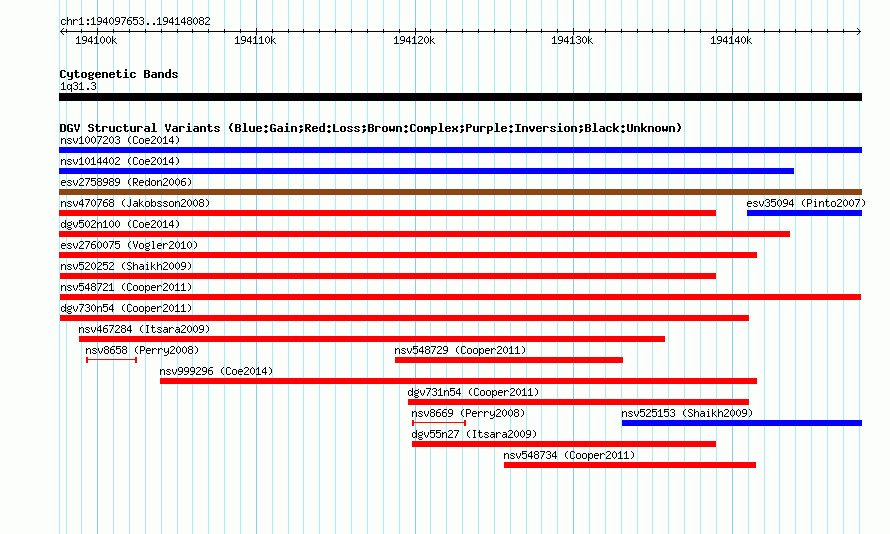 chr1:194097653..194148082

194100k 194110k 194120k 194130k 194140k

Cytogenetic Bands
1q31.3

DGV Structural Variants (Blue:Gain;Red:Loss;Brown:Complex;Purple:Inversion;Black:Unknown)
nsv1007203 (Coe2014)
nsv1014402 (Coe2014)
esv2758989 (Redon2006)
nsv470768 (Jakobsson2008)
esv35094 (Pinto2007)
dgv502n100 (Coe2014)
esv2760075 (Vogler2010)
nsv520252 (Shaikh2009)
nsv548721 (Cooper2011)
dgv730n54 (Cooper2011)
nsv467284 (Itsara2009)
nsv8658 (Perry2008)
nsv548729 (Cooper2011)
nsv999296 (Coe2014)
dgv731n54 (Cooper2011)
nsv8669 (Perry2008)
nsv525153 (Shaikh2009)
dgv55n27 (Itsara2009)
nsv548734 (Cooper2011)